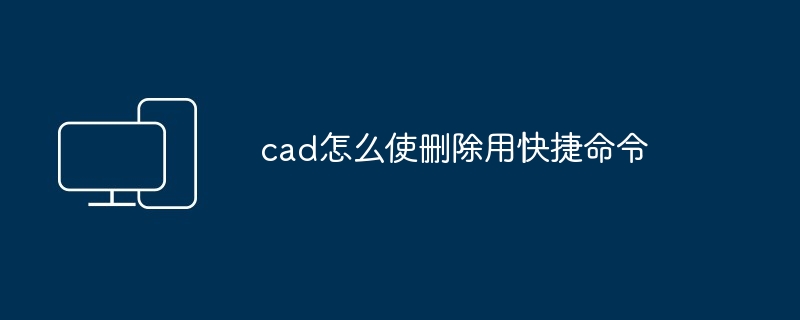 cad怎么使删除用快捷命令